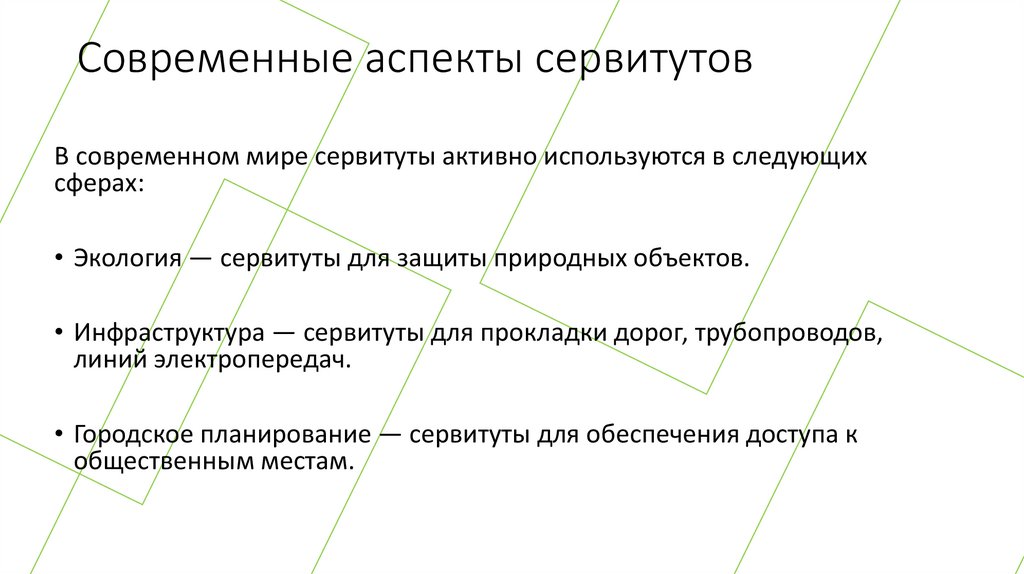 Современные аспекты сервитутов

В современном мире сервитуты активно используются в следующих сферах:

• Экология — сервитуты для защиты природных объектов.

• Инфраструктура — сервитуты для прокладки дорог, трубопроводов, линий электропередач.

• Городское планирование — сервитуты для обеспечения доступа к общественным местам.